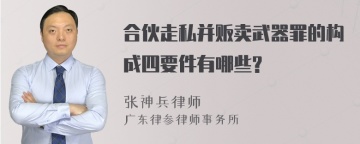 合伙走私并贩卖武器罪的构成四要件有哪些?

张神兵律师
广东律参律师事务所